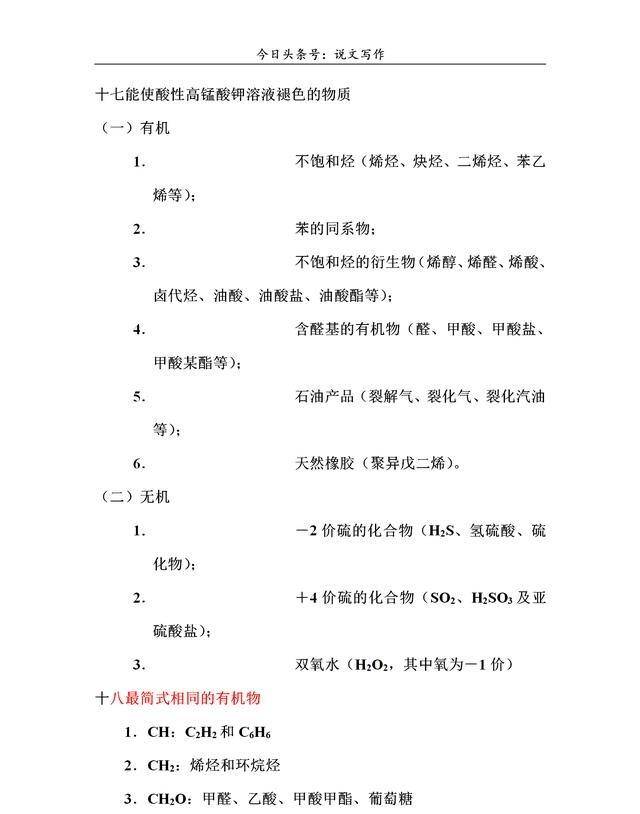 今日头条号：说文写作

十七能使酸性高锰酸钾溶液褪色的物质

（一）有机

1. 不饱和烃（烯烃、炔烃、二烯烃、苯乙烯等）；

2. 苯的同系物；

3. 不饱和烃的衍生物（烯醇、烯醛、烯酸、卤代烃、油酸、油酸盐、油酸酯等）；

4. 含醛基的有机物（醛、甲酸、甲酸盐、甲酸某酯等）；

5. 石油产品（裂解气、裂化气、裂化汽油等）；

6. 天然橡胶（聚异戊二烯）。

（二）无机

1. －2价硫的化合物（$H_2S$、氢硫酸、硫化物）；

2. ＋4价硫的化合物（$SO_2$、$H_2SO_3$及亚硫酸盐）；

3. 双氧水（$H_2O_2$，其中氧为－1价）

十八最简式相同的有机物

1. CH：$C_2H_2$和$C_6H_6$

2. $CH_2$：烯烃和环烷烃

3. $CH_2O$：甲醛、乙酸、甲酸甲酯、葡萄糖